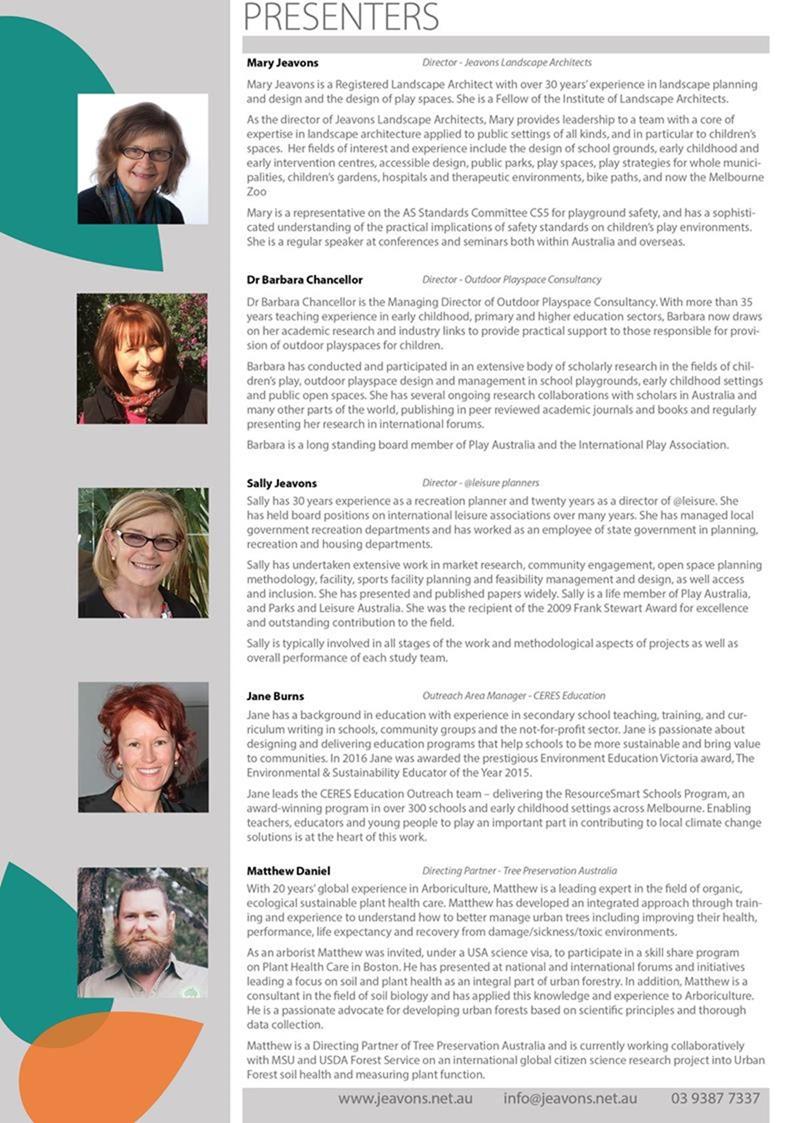 PRESENTERS

Mary Jeavons Director - Jeavons Landscape Architects

Mary Jeavons is a Registered Landscape Architect with over 30 years' experience in landscape planning and design and the design of play spaces. She is a Fellow of the Institute of Landscape Architects.

As the director of Jeavons Landscape Architects, Mary provides leadership to a team with a core of expertise in landscape architecture applied to public settings of all kinds, and in particular to children's spaces. Her fields of interest and experience include the design of school grounds, early childhood and early intervention centres, accessible design, public parks, play spaces, play strategies for whole municipalities, children's gardens, hospitals and therapeutic environments, bike paths, and now the Melbourne Zoo

Mary is a representative on the AS Standards Committee CS5 for playground safety, and has a sophisticated understanding of the practical implications of safety standards on children's play environments. She is a regular speaker at conferences and seminars both within Australia and overseas.

Dr Barbara Chancellor Director - Outdoor Playspace Consultancy

Dr Barbara Chancellor is the Managing Director of Outdoor Playspace Consultancy. With more than 35 years teaching experience in early childhood, primary and higher education sectors, Barbara now draws on her academic research and industry links to provide practical support to those responsible for provision of outdoor playspaces for children.

Barbara has conducted and participated in an extensive body of scholarly research in the fields of children's play, outdoor playspace design and management in school playgrounds, early childhood settings and public open spaces. She has several ongoing research collaborations with scholars in Australia and many other parts of the world, publishing in peer reviewed academic journals and books and regularly presenting her research in international forums.

Barbara is a long standing board member of Play Australia and the International Play Association.

Sally Jeavons Director - @leisure planners

Sally has 30 years experience as a recreation planner and twenty years as a director of @leisure. She has held board positions on international leisure associations over many years. She has managed local government recreation departments and has worked as an employee of state government in planning, recreation and housing departments.

Sally has undertaken extensive work in market research, community engagement, open space planning methodology, facility, sports facility planning and feasibility management and design, as well access and inclusion. She has presented and published papers widely. Sally is a life member of Play Australia, and Parks and Leisure Australia. She was the recipient of the 2009 Frank Stewart Award for excellence and outstanding contribution to the field.

Sally is typically involved in all stages of the work and methodological aspects of projects as well as overall performance of each study team.

Jane Burns Outreach Area Manager - CERES Education

Jane has a background in education with experience in secondary school teaching, training, and curriculum writing in schools, community groups and the not-for-profit sector. Jane is passionate about designing and delivering education programs that help schools to be more sustainable and bring value to communities. In 2016 Jane was awarded the prestigious Environment Education Victoria award, The Environmental & Sustainability Educator of the Year 2015.

Jane leads the CERES Education Outreach team – delivering the ResourceSmart Schools Program, an award-winning program in over 300 schools and early childhood settings across Melbourne. Enabling teachers, educators and young people to play an important part in contributing to local climate change solutions is at the heart of this work.

Matthew Daniel Directing Partner - Tree Preservation Australia

With 20 years' global experience in Arboriculture, Matthew is a leading expert in the field of organic, ecological sustainable plant health care. Matthew has developed an integrated approach through training and experience to understand how to better manage urban trees including improving their health, performance, life expectancy and recovery from damage/sickness/toxic environments.

As an arborist Matthew was invited, under a USA science visa, to participate in a skill share program on Plant Health Care in Boston. He has presented at national and international forums and initiatives leading a focus on soil and plant health as an integral part of urban forestry. In addition, Matthew is a consultant in the field of soil biology and has applied this knowledge and experience to Arboriculture. He is a passionate advocate for developing urban forests based on scientific principles and thorough data collection.

Matthew is a Directing Partner of Tree Preservation Australia and is currently working collaboratively with MSU and USDA Forest Service on an international global citizen science research project into Urban Forest soil health and measuring plant function.

www.jeavons.net.au info@jeavons.net.au 03 9387 7337